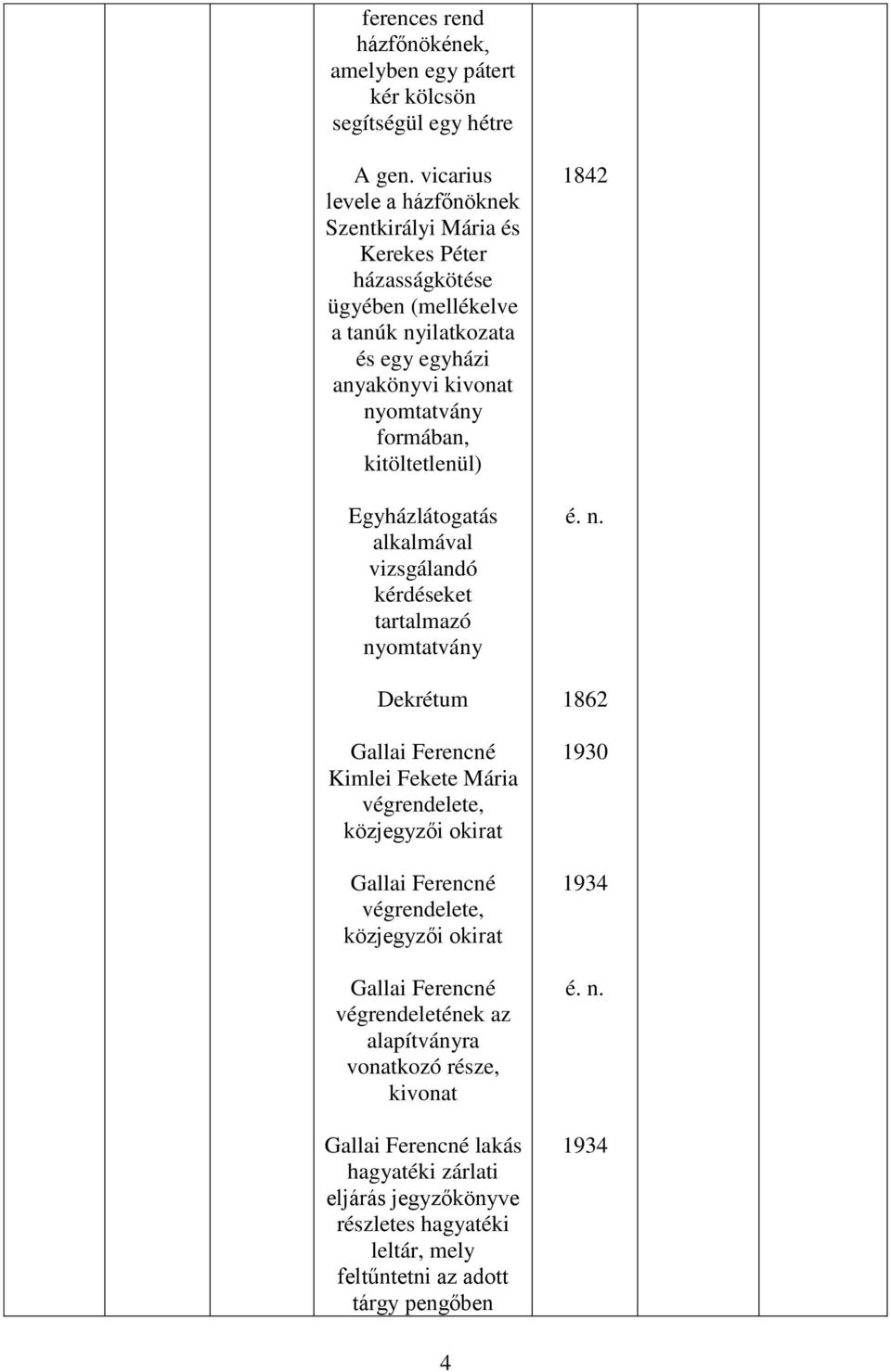 | | | | | | | |
|---|---|---|---|---|---|---|
| | | | ferences rend házfőnökének, amelyben egy pátert kér kölcsön segítségül egy hétre | | | |
| | | | A gen. vicarius levele a házfőnöknek Szentkirályi Mária és Kerekes Péter házasságkötése ügyében (mellékelve a tanúk nyilatkozata és egy egyházi anyakönyvi kivonat nyomtatvány formában, kitöltetlenül) | 1842 | | |
| | | | Egyházlátogatás alkalmával vizsgálandó kérdéseket tartalmazó nyomtatvány | é. n. | | |
| | | | Dekrétum | 1862 | | |
| | | | Gallai Ferencné Kimlei Fekete Mária végrendelete, közjegyzői okirat | 1930 | | |
| | | | Gallai Ferencné végrendelete, közjegyzői okirat | 1934 | | |
| | | | Gallai Ferencné végrendeletének az alapítványra vonatkozó része, kivonat | é. n. | | |
| | | | Gallai Ferencné lakás hagyatéki zárlati eljárás jegyzőkönyve részletes hagyatéki leltár, mely feltűntetni az adott tárgy pengőben | 1934 | | |

4